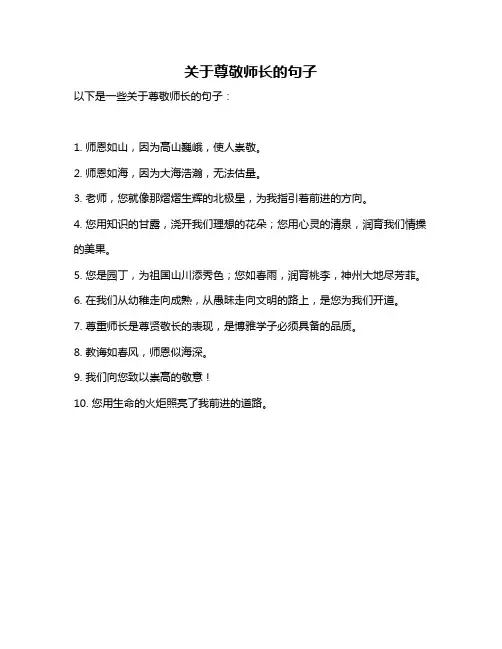 关于尊敬师长的句子

以下是一些关于尊敬师长的句子：

1. 师恩如山，因为高山巍峨，使人崇敬。

2. 师恩如海，因为大海浩瀚，无法估量。

3. 老师，您就像那熠熠生辉的北极星，为我指引着前进的方向。

4. 您用知识的甘露，浇开我们理想的花朵；您用心灵的清泉，润育我们情操的美果。

5. 您是园丁，为祖国山川添秀色；您如春雨，润育桃李，神州大地尽芳菲。

6. 在我们从幼稚走向成熟，从愚昧走向文明的路上，是您为我们开道。

7. 尊重师长是尊贤敬长的表现，是博雅学子必须具备的品质。

8. 教诲如春风，师恩似海深。

9. 我们向您致以崇高的敬意！

10. 您用生命的火炬照亮了我前进的道路。